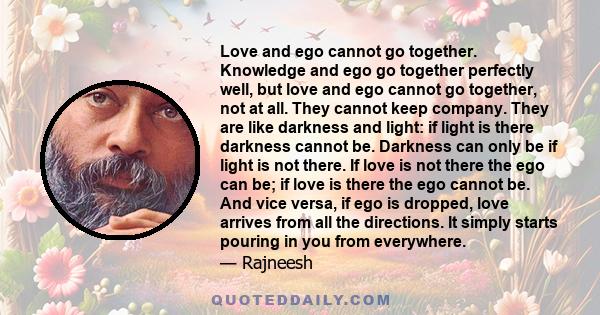 Love and ego cannot go together. Knowledge and ego go together perfectly well, but love and ego cannot go together, not at all. They cannot keep company. They are like darkness and light: if light is there darkness cannot be. Darkness can only be if light is not there. If love is not there the ego can be; if love is there the ego cannot be. And vice versa, if ego is dropped, love arrives from all the directions. It simply starts pouring in you from everywhere.
— Rajneesh

QUOTEDDAILY.COM